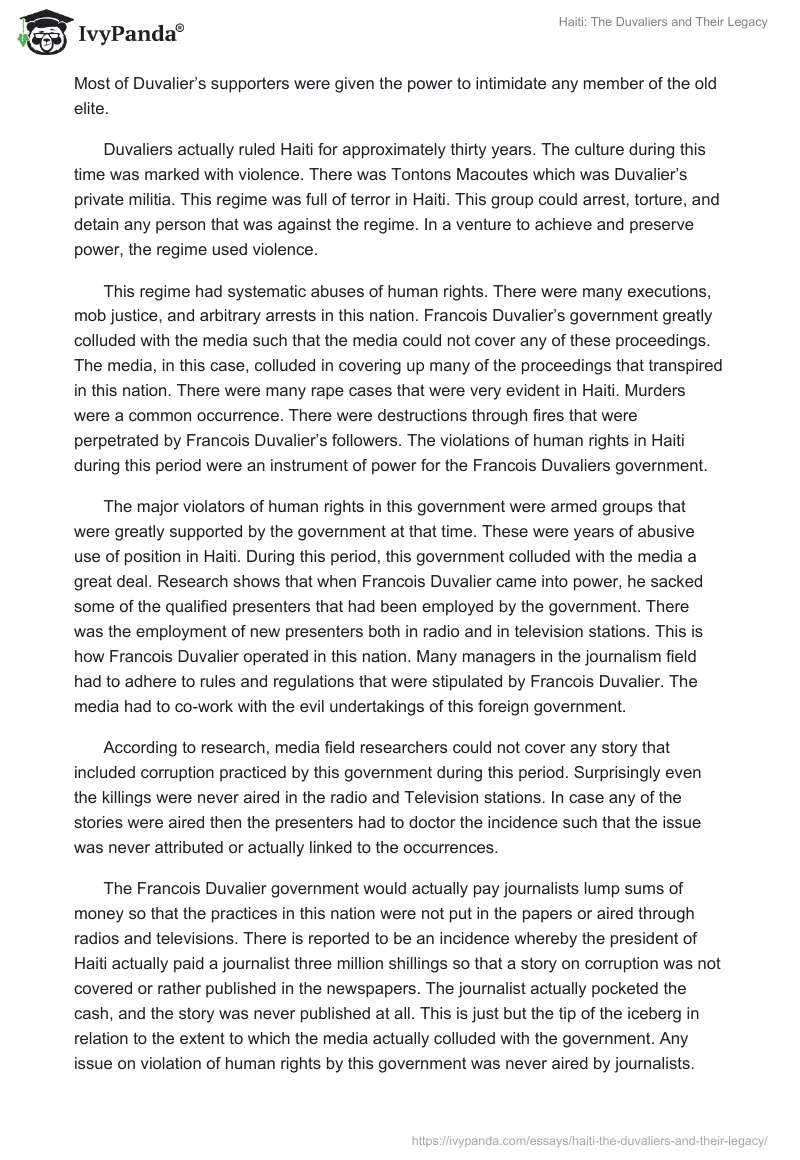 IvyPanda®

Haiti: The Duvaliers and Their Legacy

Most of Duvalier's supporters were given the power to intimidate any member of the old elite.

Duvaliers actually ruled Haiti for approximately thirty years. The culture during this time was marked with violence. There was Tontons Macoutes which was Duvalier's private militia. This regime was full of terror in Haiti. This group could arrest, torture, and detain any person that was against the regime. In a venture to achieve and preserve power, the regime used violence.

This regime had systematic abuses of human rights. There were many executions, mob justice, and arbitrary arrests in this nation. Francois Duvalier's government greatly colluded with the media such that the media could not cover any of these proceedings. The media, in this case, colluded in covering up many of the proceedings that transpired in this nation. There were many rape cases that were very evident in Haiti. Murders were a common occurrence. There were destructions through fires that were perpetrated by Francois Duvalier's followers. The violations of human rights in Haiti during this period were an instrument of power for the Francois Duvaliers government.

The major violators of human rights in this government were armed groups that were greatly supported by the government at that time. These were years of abusive use of position in Haiti. During this period, this government colluded with the media a great deal. Research shows that when Francois Duvalier came into power, he sacked some of the qualified presenters that had been employed by the government. There was the employment of new presenters both in radio and in television stations. This is how Francois Duvalier operated in this nation. Many managers in the journalism field had to adhere to rules and regulations that were stipulated by Francois Duvalier. The media had to co-work with the evil undertakings of this foreign government.

According to research, media field researchers could not cover any story that included corruption practiced by this government during this period. Surprisingly even the killings were never aired in the radio and Television stations. In case any of the stories were aired then the presenters had to doctor the incidence such that the issue was never attributed or actually linked to the occurrences.

The Francois Duvalier government would actually pay journalists lump sums of money so that the practices in this nation were not put in the papers or aired through radios and televisions. There is reported to be an incidence whereby the president of Haiti actually paid a journalist three million shillings so that a story on corruption was not covered or rather published in the newspapers. The journalist actually pocketed the cash, and the story was never published at all. This is just but the tip of the iceberg in relation to the extent to which the media actually colluded with the government. Any issue on violation of human rights by this government was never aired by journalists.

https://ivypanda.com/essays/haiti-the-duvaliers-and-their-legacy/